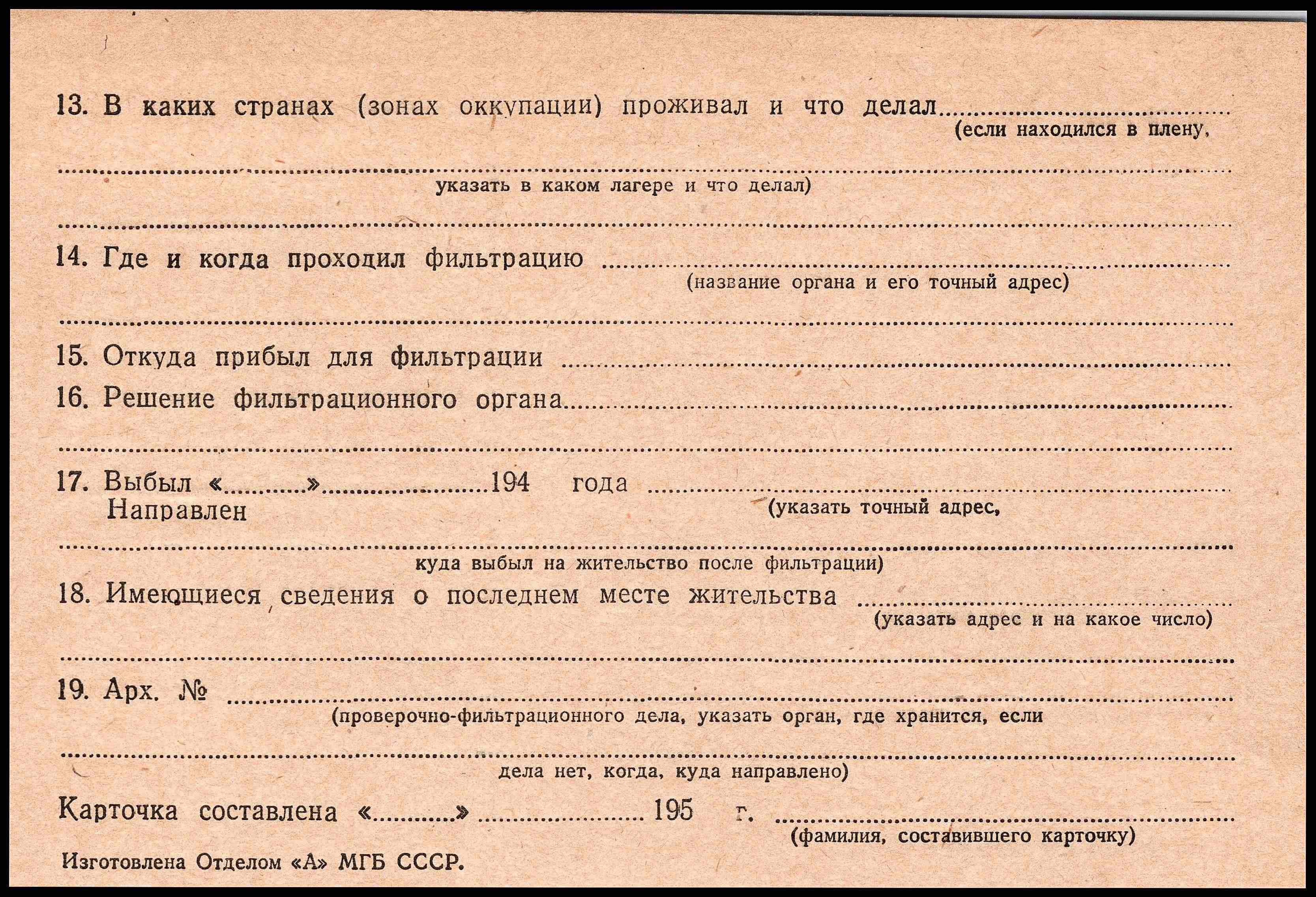 13. В каких странах (зонах оккупации) проживал и что делал ____
(если находился в плену,

____
указать в каком лагере и что делал)

____

14. Где и когда проходил фильтрацию ____
(название органа и его точный адрес)

____

15. Откуда прибыл для фильтрации ____

16. Решение фильтрационного органа ____

____

17. Выбыл «____» ____ 194 года ____
Направлен
(указать точный адрес,

____
куда выбыл на жительство после фильтрации)

18. Имеющиеся сведения о последнем месте жительства ____
(указать адрес и на какое число)

____

19. Арх. № ____
(проверочно-фильтрационного дела, указать орган, где хранится, если

____
дела нет, когда, куда направлено)

Карточка составлена «____» ____ 195 г. ____
(фамилия, составившего карточку)

Изготовлена Отделом «А» МГБ СССР.